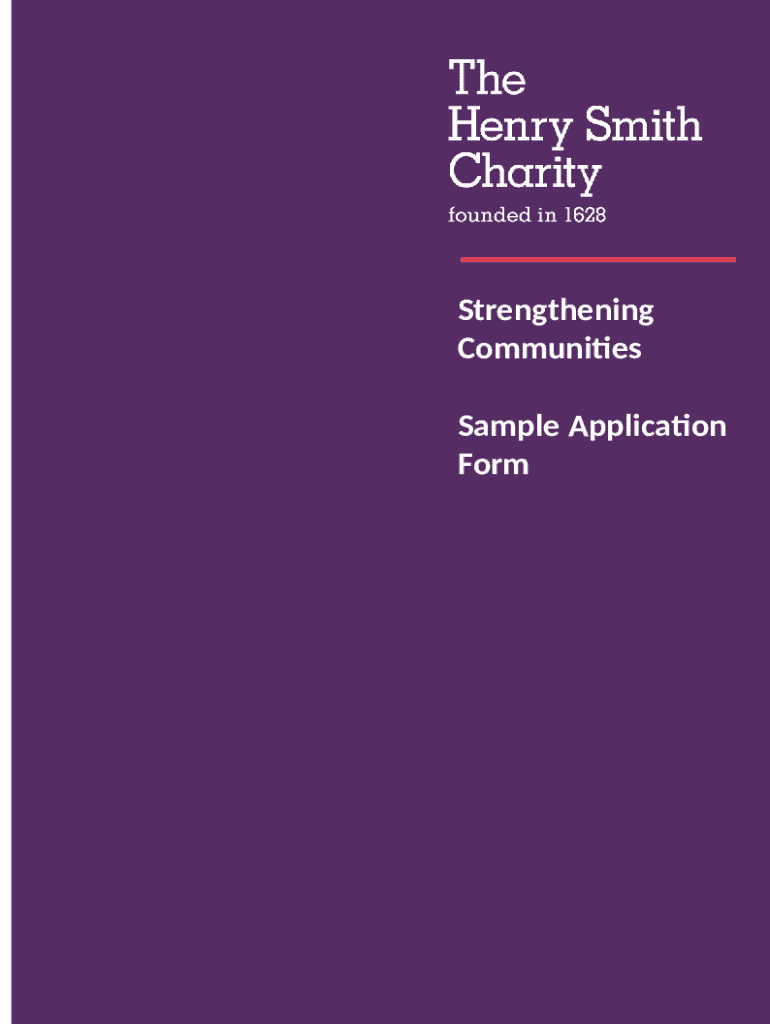 The
Henry Smith
Charity
founded in 1628

Strengthening Communities

Sample Application Form